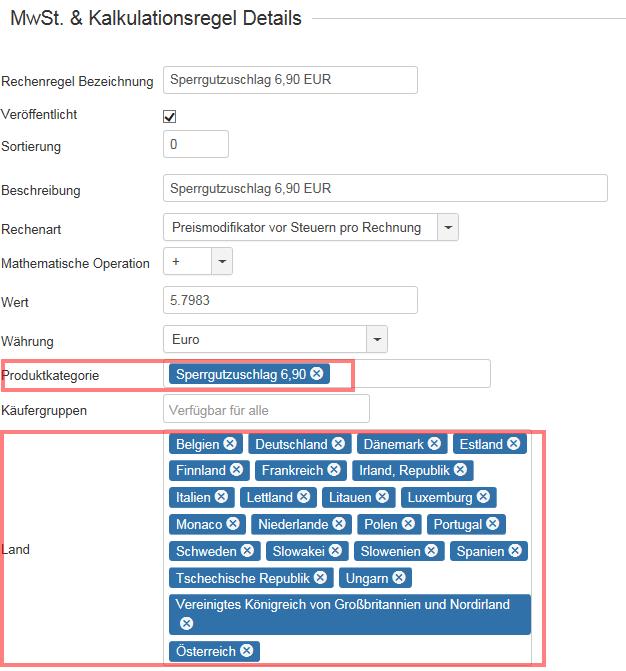 MwSt. & Kalkulationsregel Details

Rechenregel Bezeichnung
Sperrgutzuschlag 6,90 EUR

Veröffentlicht

Sortierung
0

Beschreibung
Sperrgutzuschlag 6,90 EUR

Rechenart
Preismodifikator vor Steuern pro Rechnung

Mathematische Operation
+

Wert
5.7983

Währung
Euro

Produktkategorie
Sperrgutzuschlag 6,90

Käufergruppen
Verfügbar für alle

Land
Belgien
Deutschland
Dänemark
Estland
Finnland
Frankreich
Irland, Republik
Italien
Lettland
Litauen
Luxemburg
Monaco
Niederlande
Polen
Portugal
Schweden
Slowakei
Slowenien
Spanien
Tschechische Republik
Ungarn
Vereinigtes Königreich von Großbritannien und Nordirland
Österreich